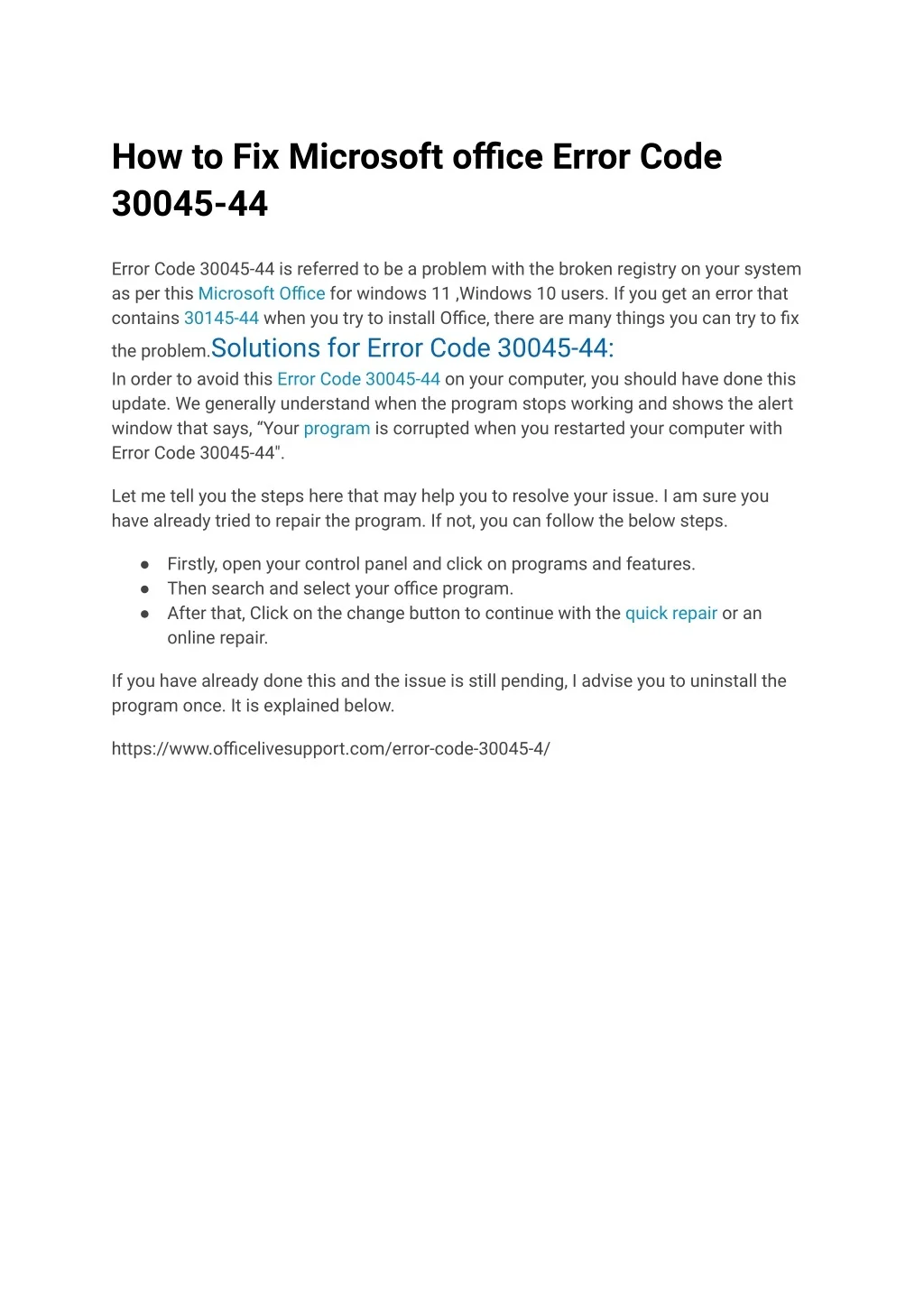 How to Fix Microsoft office Error Code 30045-44

Error Code 30045-44 is referred to be a problem with the broken registry on your system as per this Microsoft Office for windows 11 ,Windows 10 users. If you get an error that contains 30145-44 when you try to install Office, there are many things you can try to fix the problem.Solutions for Error Code 30045-44:

In order to avoid this Error Code 30045-44 on your computer, you should have done this update. We generally understand when the program stops working and shows the alert window that says, “Your program is corrupted when you restarted your computer with Error Code 30045-44".

Let me tell you the steps here that may help you to resolve your issue. I am sure you have already tried to repair the program. If not, you can follow the below steps.

● Firstly, open your control panel and click on programs and features.
● Then search and select your office program.
● After that, Click on the change button to continue with the quick repair or an online repair.

If you have already done this and the issue is still pending, I advise you to uninstall the program once. It is explained below.

https://www.officelivesupport.com/error-code-30045-4/